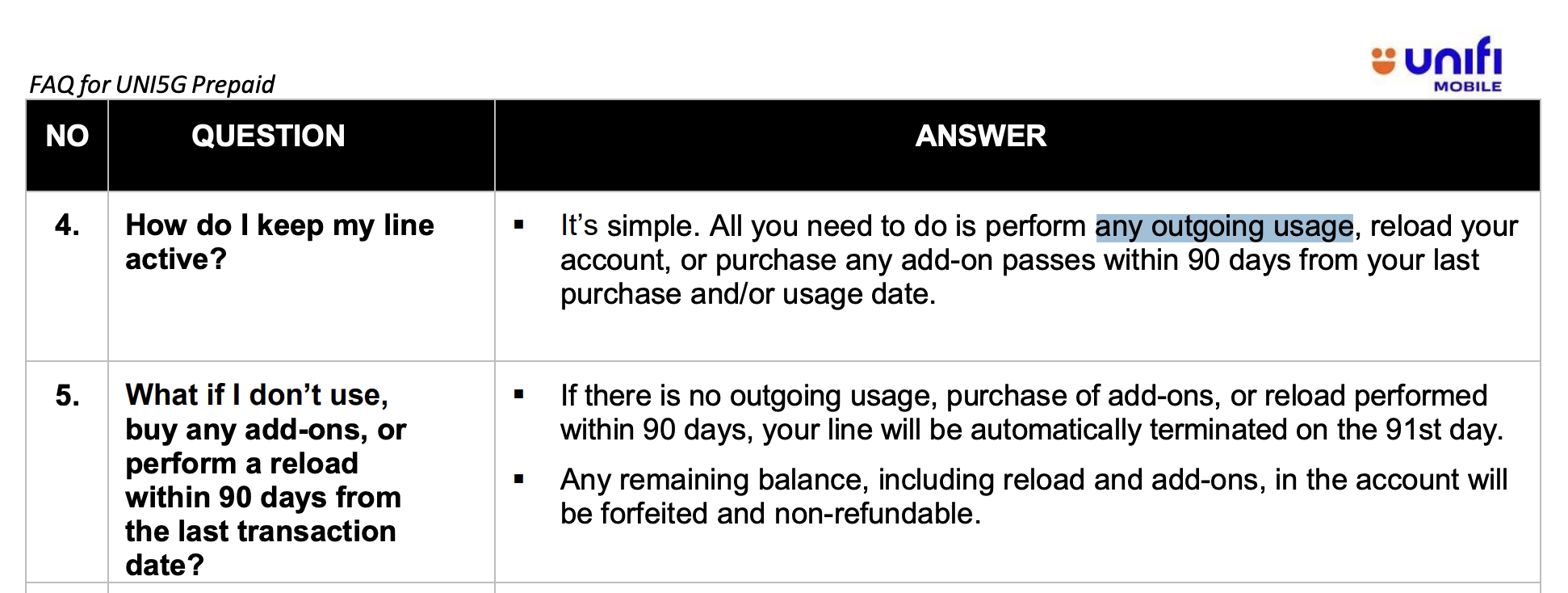 unifi
MOBILE

FAQ for UNI5G Prepaid

| NO | QUESTION | ANSWER |
|---|---|---|
| 4. | How do I keep my line active? | ▪ It's simple. All you need to do is perform any outgoing usage, reload your account, or purchase any add-on passes within 90 days from your last purchase and/or usage date. |
| 5. | What if I don't use, buy any add-ons, or perform a reload within 90 days from the last transaction date? | ▪ If there is no outgoing usage, purchase of add-ons, or reload performed within 90 days, your line will be automatically terminated on the 91st day. ▪ Any remaining balance, including reload and add-ons, in the account will be forfeited and non-refundable. |